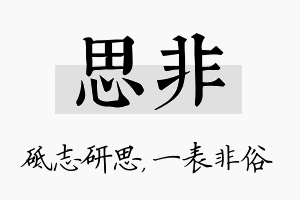 思非

砥志研思，一表非俗